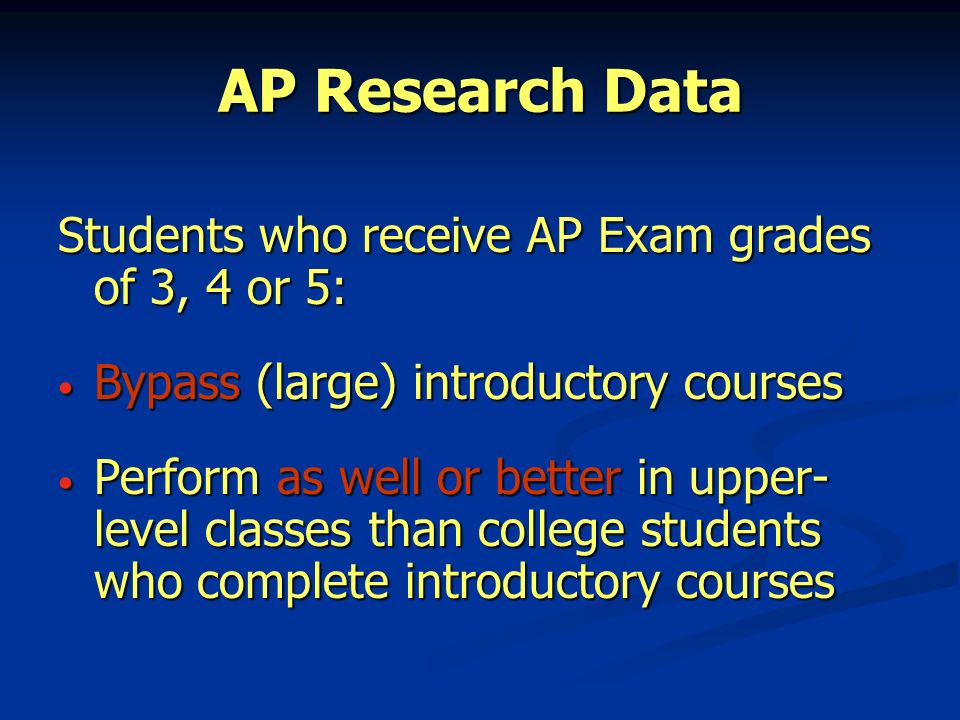 AP Research Data

Students who receive AP Exam grades of 3, 4 or 5:

• Bypass (large) introductory courses

• Perform as well or better in upper-level classes than college students who complete introductory courses